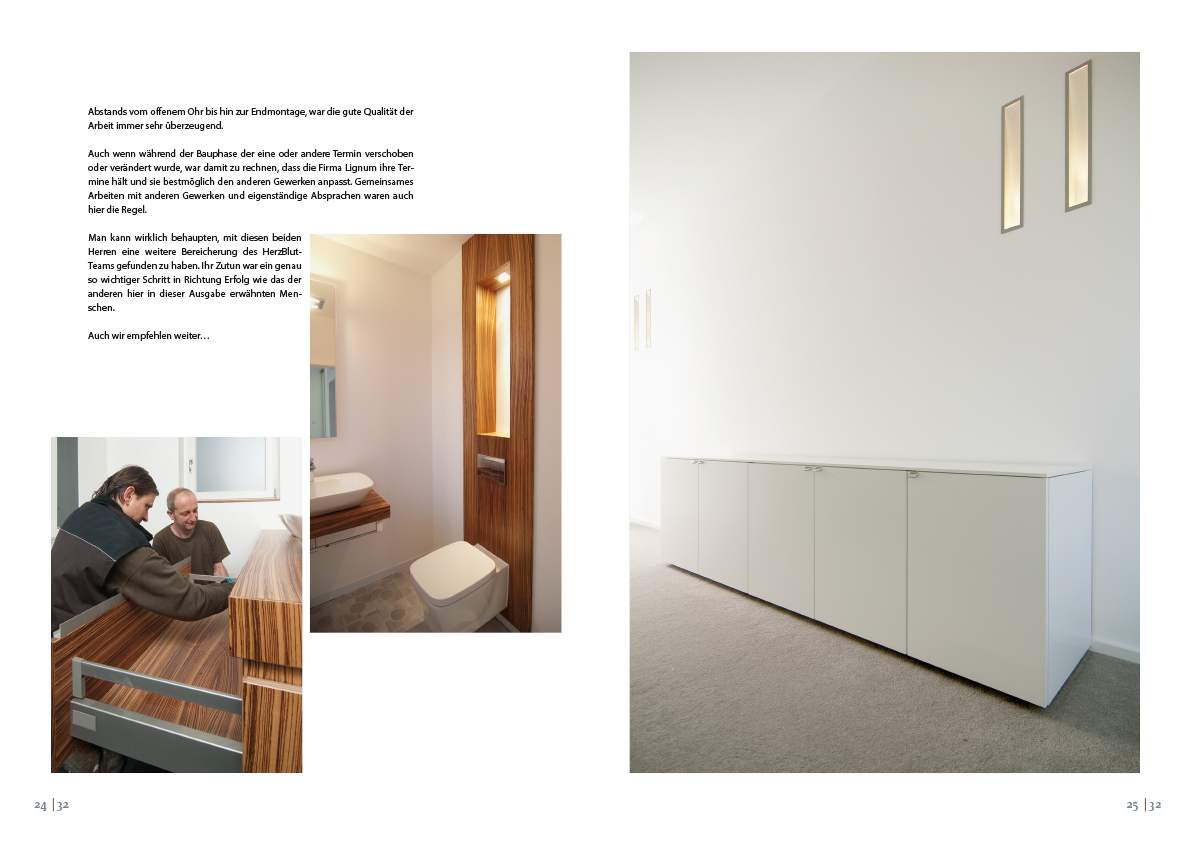 Abstands vom offenem Ohr bis hin zur Endmontage, war die gute Qualität der Arbeit immer sehr überzeugend.

Auch wenn während der Bauphase der eine oder andere Termin verschoben oder verändert wurde, war damit zu rechnen, dass die Firma Lignum ihre Termine hält und sie bestmöglich den anderen Gewerken anpasst. Gemeinsames Arbeiten mit anderen Gewerken und eigenständige Absprachen waren auch hier die Regel.

Man kann wirklich behaupten, mit diesen beiden Herren eine weitere Bereicherung des HerzBlut-Teams gefunden zu haben. Ihr Zutun war ein genau so wichtiger Schritt in Richtung Erfolg wie das der anderen hier in dieser Ausgabe erwähnten Menschen.

Auch wir empfehlen weiter…

24 | 32

25 | 32